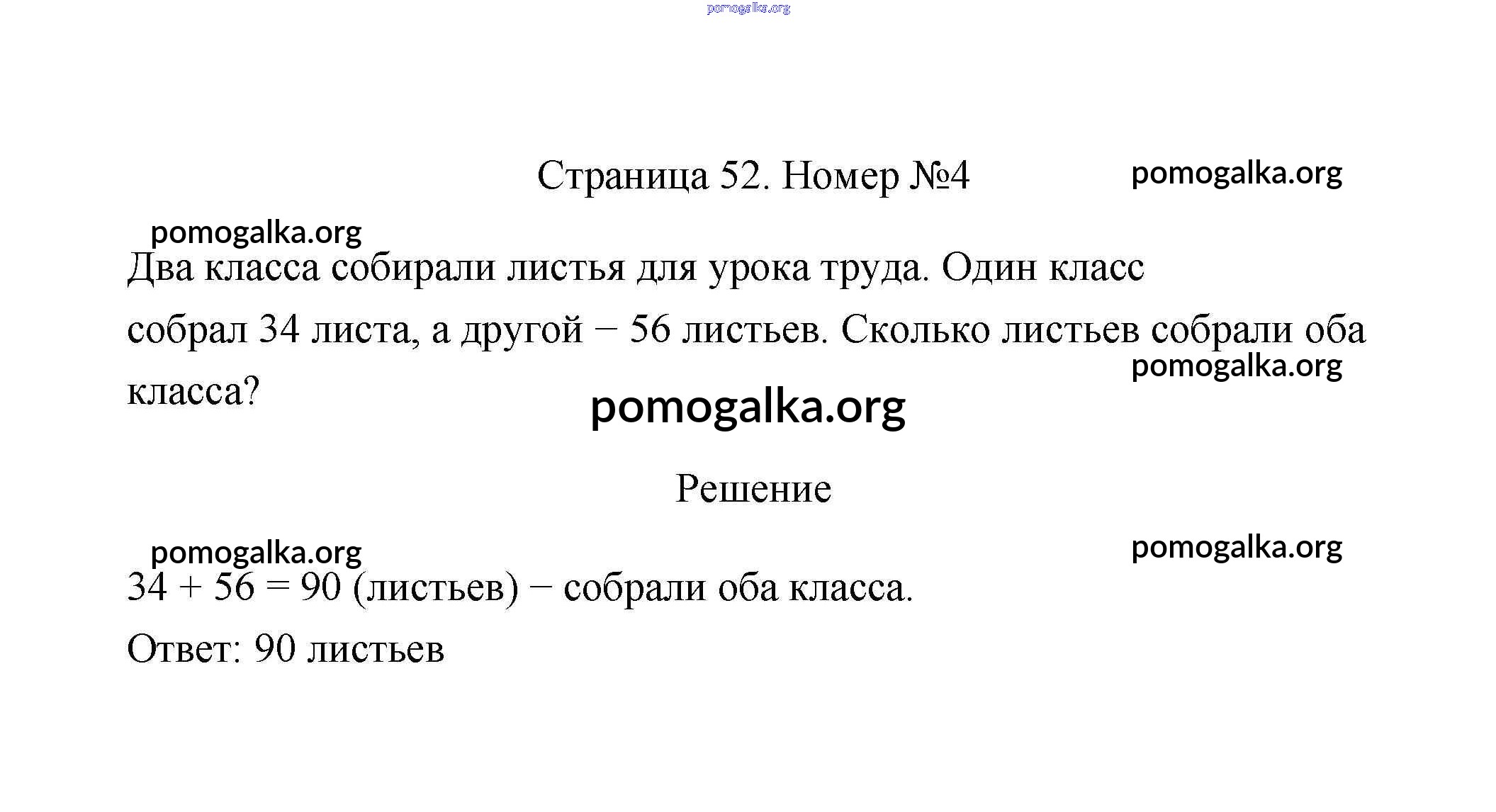 pomogalka.org

Страница 52. Номер №4

pomogalka.org

pomogalka.org

Два класса собирали листья для урока труда. Один класс собрал 34 листа, а другой − 56 листьев. Сколько листьев собрали оба класса?

pomogalka.org

pomogalka.org

Решение

pomogalka.org

pomogalka.org

$34 + 56 = 90$ (листьев) − собрали оба класса.

Ответ: 90 листьев